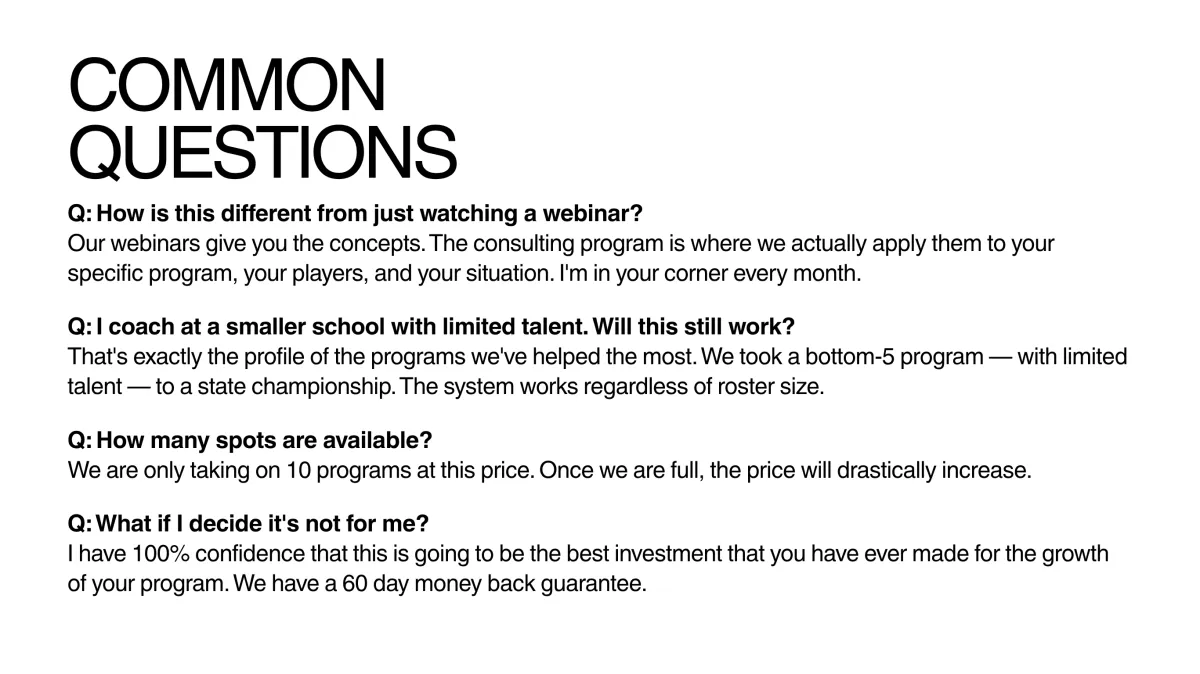 COMMON QUESTIONS

Q: How is this different from just watching a webinar?
Our webinars give you the concepts. The consulting program is where we actually apply them to your specific program, your players, and your situation. I'm in your corner every month.

Q: I coach at a smaller school with limited talent. Will this still work?
That's exactly the profile of the programs we've helped the most. We took a bottom-5 program — with limited talent — to a state championship. The system works regardless of roster size.

Q: How many spots are available?
We are only taking on 10 programs at this price. Once we are full, the price will drastically increase.

Q: What if I decide it's not for me?
I have 100% confidence that this is going to be the best investment that you have ever made for the growth of your program. We have a 60 day money back guarantee.